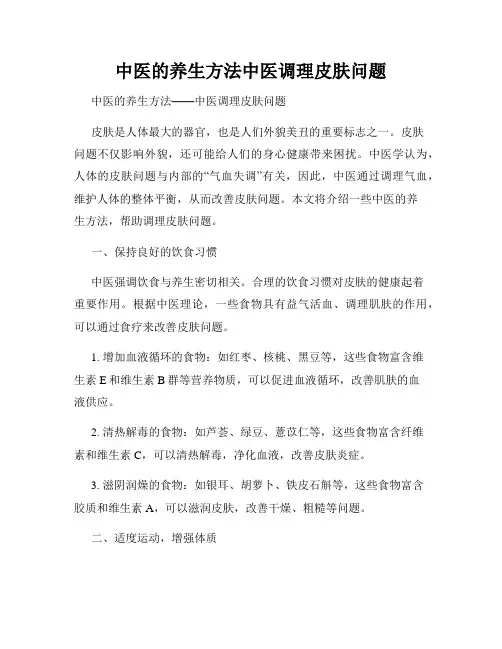 中医的养生方法中医调理皮肤问题

中医的养生方法——中医调理皮肤问题

皮肤是人体最大的器官，也是人们外貌美丑的重要标志之一。皮肤问题不仅影响外貌，还可能给人们的身心健康带来困扰。中医学认为，人体的皮肤问题与内部的“气血失调”有关，因此，中医通过调理气血，维护人体的整体平衡，从而改善皮肤问题。本文将介绍一些中医的养生方法，帮助调理皮肤问题。

一、保持良好的饮食习惯

中医强调饮食与养生密切相关。合理的饮食习惯对皮肤的健康起着重要作用。根据中医理论，一些食物具有益气活血、调理肌肤的作用，可以通过食疗来改善皮肤问题。

1. 增加血液循环的食物：如红枣、核桃、黑豆等，这些食物富含维生素 E 和维生素 B 群等营养物质，可以促进血液循环，改善肌肤的血液供应。

2. 清热解毒的食物：如芦荟、绿豆、薏苡仁等，这些食物富含纤维素和维生素 C，可以清热解毒，净化血液，改善皮肤炎症。

3. 滋阴润燥的食物：如银耳、胡萝卜、铁皮石斛等，这些食物富含胶质和维生素 A，可以滋润皮肤，改善干燥、粗糙等问题。

二、适度运动，增强体质